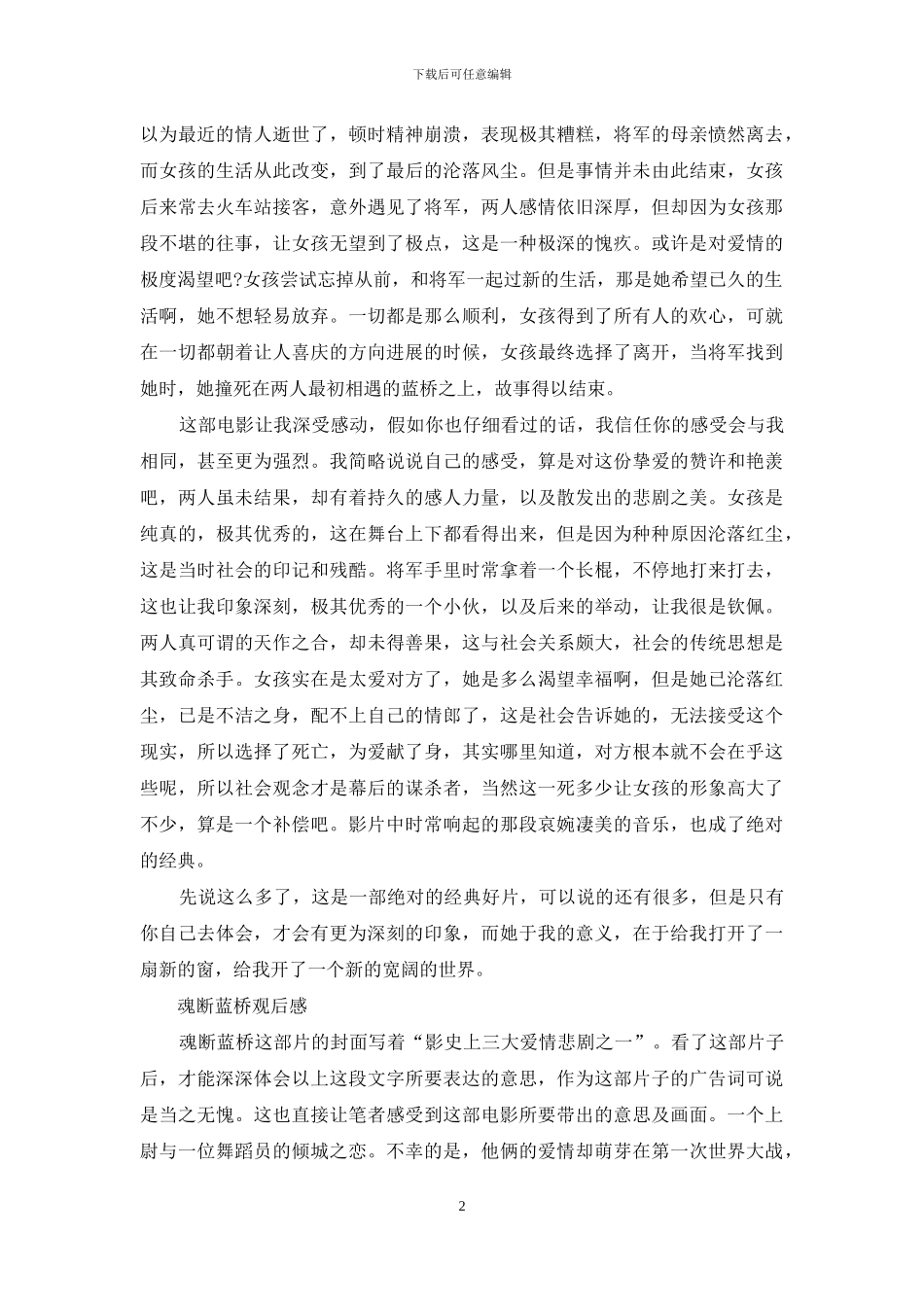 下载后可任意编辑

以为最近的情人逝世了，顿时精神崩溃，表现极其糟糕，将军的母亲愤然离去，而女孩的生活从此改变，到了最后的沦落风尘。但是事情并未由此结束，女孩后来常去火车站接客，意外遇见了将军，两人感情依旧深厚，但却因为女孩那段不堪的往事，让女孩无望到了极点，这是一种极深的愧疚。或许是对爱情的极度渴望吧?女孩尝试忘掉从前，和将军一起过新的生活，那是她希望已久的生活啊，她不想轻易放弃。一切都是那么顺利，女孩得到了所有人的欢心，可就在一切都朝着让人喜庆的方向进展的时候，女孩最终选择了离开，当将军找到她时，她撞死在两人最初相遇的蓝桥之上，故事得以结束。

这部电影让我深受感动，假如你也仔细看过的话，我信任你的感受会与我相同，甚至更为强烈。我简略说说自己的感受，算是对这份挚爱的赞许和艳羡吧，两人虽未结果，却有着持久的感人力量，以及散发出的悲剧之美。女孩是纯真的，极其优秀的，这在舞台上下都看得出来，但是因为种种原因沦落红尘，这是当时社会的印记和残酷。将军手里时常拿着一个长棍，不停地打来打去，这也让我印象深刻，极其优秀的一个小伙，以及后来的举动，让我很是钦佩。两人真可谓的天作之合，却未得善果，这与社会关系颇大，社会的传统思想是其致命杀手。女孩实在是太爱对方了，她是多么渴望幸福啊，但是她已沦落红尘，已是不洁之身，配不上自己的情郎了，这是社会告诉她的，无法接受这个现实，所以选择了死亡，为爱献了身，其实哪里知道，对方根本就不会在乎这些呢，所以社会观念才是幕后的谋杀者，当然这一死多少让女孩的形象高大了不少，算是一个补偿吧。影片中时常响起的那段哀婉凄美的音乐，也成了绝对的经典。

先说这么多了，这是一部绝对的经典好片，可以说的还有很多，但是只有你自己去体会，才会有更为深刻的印象，而她于我的意义，在于给我打开了一扇新的窗，给我开了一个新的宽阔的世界。

魂断蓝桥观后感

魂断蓝桥这部片的封面写着“影史上三大爱情悲剧之一”。看了这部片子后，才能深深体会以上这段文字所要表达的意思，作为这部片子的广告词可说是当之无愧。这也直接让笔者感受到这部电影所要带出的意思及画面。一个上尉与一位舞蹈员的倾城之恋。不幸的是，他俩的爱情却萌芽在第一次世界大战，

2